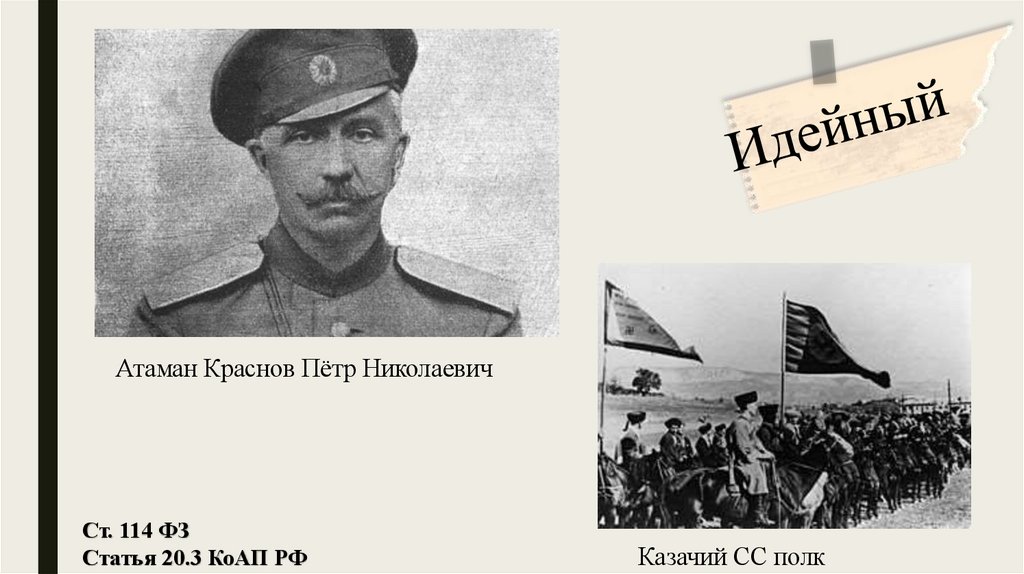 Идейный

Атаман Краснов Пётр Николаевич

Ст. 114 ФЗ
Статья 20.3 КоАП РФ

Казачий СС полк